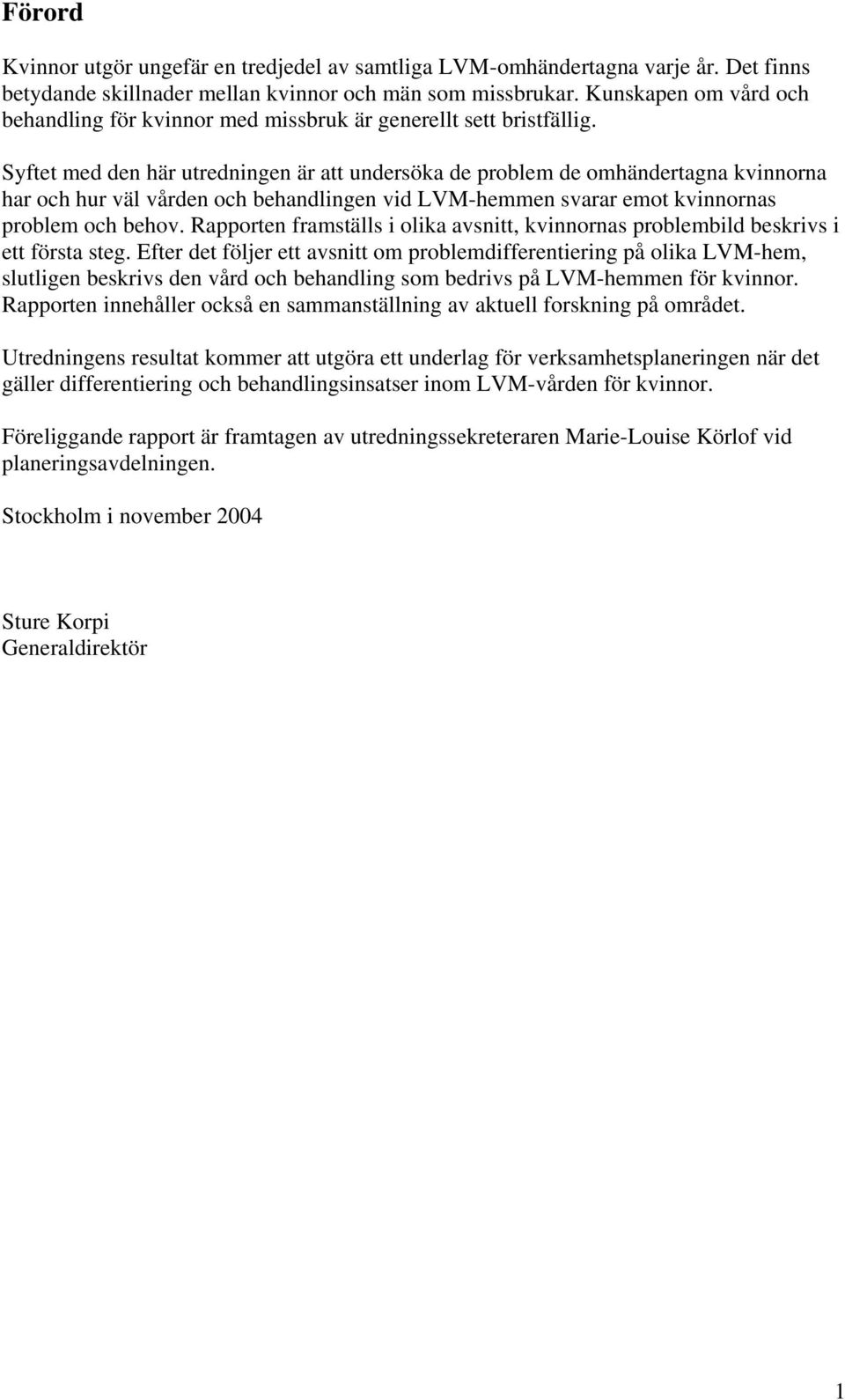 Förord

Kvinnor utgör ungefär en tredjedel av samtliga LVM-omhändertagna varje år. Det finns betydande skillnader mellan kvinnor och män som missbrukar. Kunskapen om vård och behandling för kvinnor med missbruk är generellt sett bristfällig.

Syftet med den här utredningen är att undersöka de problem de omhändertagna kvinnorna har och hur väl vården och behandlingen vid LVM-hemmen svarar emot kvinnornas problem och behov. Rapporten framställs i olika avsnitt, kvinnornas problembild beskrivs i ett första steg. Efter det följer ett avsnitt om problemdifferentiering på olika LVM-hem, slutligen beskrivs den vård och behandling som bedrivs på LVM-hemmen för kvinnor. Rapporten innehåller också en sammanställning av aktuell forskning på området.

Utredningens resultat kommer att utgöra ett underlag för verksamhetsplaneringen när det gäller differentiering och behandlingsinsatser inom LVM-vården för kvinnor.

Föreliggande rapport är framtagen av utredningssekreteraren Marie-Louise Körlof vid planeringsavdelningen.

Stockholm i november 2004

Sture Korpi
Generaldirektör

1